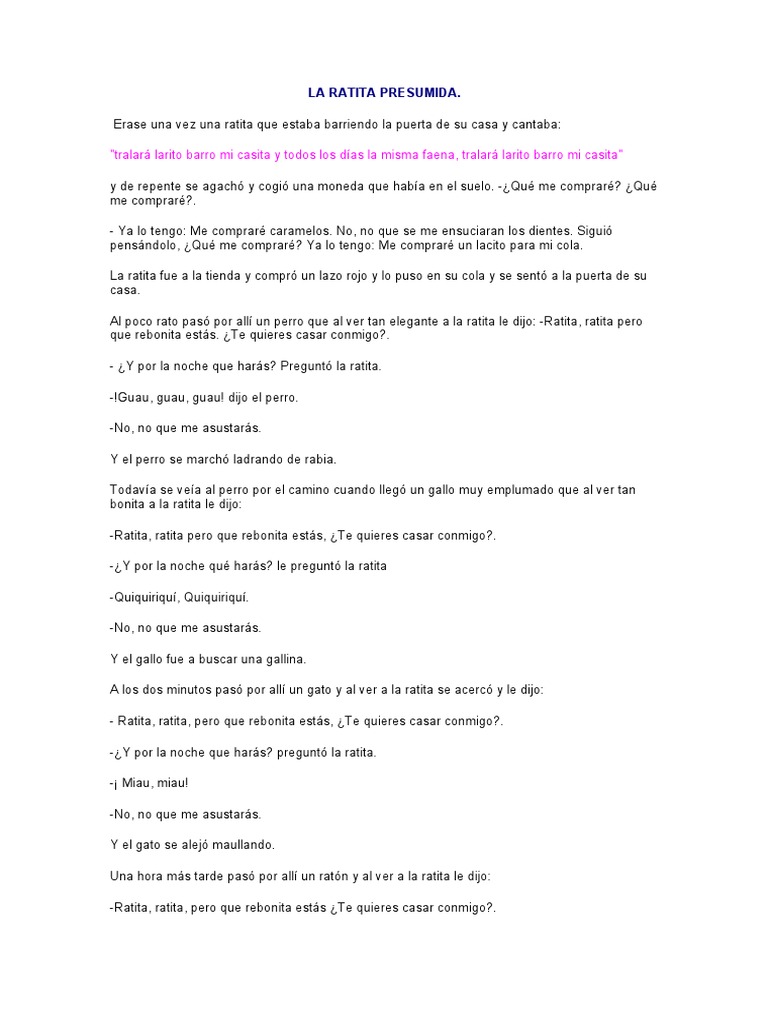 LA RATITA PRESUMIDA.

Erase una vez una ratita que estaba barriendo la puerta de su casa y cantaba:

"tralará larito barro mi casita y todos los días la misma faena, tralará larito barro mi casita"

y de repente se agachó y cogió una moneda que había en el suelo. -¿Qué me compraré? ¿Qué me compraré?.

- Ya lo tengo: Me compraré caramelos. No, no que se me ensuciaran los dientes. Siguió pensándolo, ¿Qué me compraré? Ya lo tengo: Me compraré un lacito para mi cola.

La ratita fue a la tienda y compró un lazo rojo y lo puso en su cola y se sentó a la puerta de su casa.

Al poco rato pasó por allí un perro que al ver tan elegante a la ratita le dijo: -Ratita, ratita pero que rebonita estás. ¿Te quieres casar conmigo?.

- ¿Y por la noche que harás? Preguntó la ratita.

-!Guau, guau, guau! dijo el perro.

-No, no que me asustarás.

Y el perro se marchó ladrando de rabia.

Todavía se veía al perro por el camino cuando llegó un gallo muy emplumado que al ver tan bonita a la ratita le dijo:

-Ratita, ratita pero que rebonita estás, ¿Te quieres casar conmigo?.

-¿Y por la noche qué harás? le preguntó la ratita

-Quiquiriquí, Quiquiriquí.

-No, no que me asustarás.

Y el gallo fue a buscar una gallina.

A los dos minutos pasó por allí un gato y al ver a la ratita se acercó y le dijo:

- Ratita, ratita, pero que rebonita estás, ¿Te quieres casar conmigo?.

-¿Y por la noche que harás? preguntó la ratita.

-¡ Miau, miau!

-No, no que me asustarás.

Y el gato se alejó maullando.

Una hora más tarde pasó por allí un ratón y al ver a la ratita le dijo:

-Ratita, ratita, pero que rebonita estás ¿Te quieres casar conmigo?.